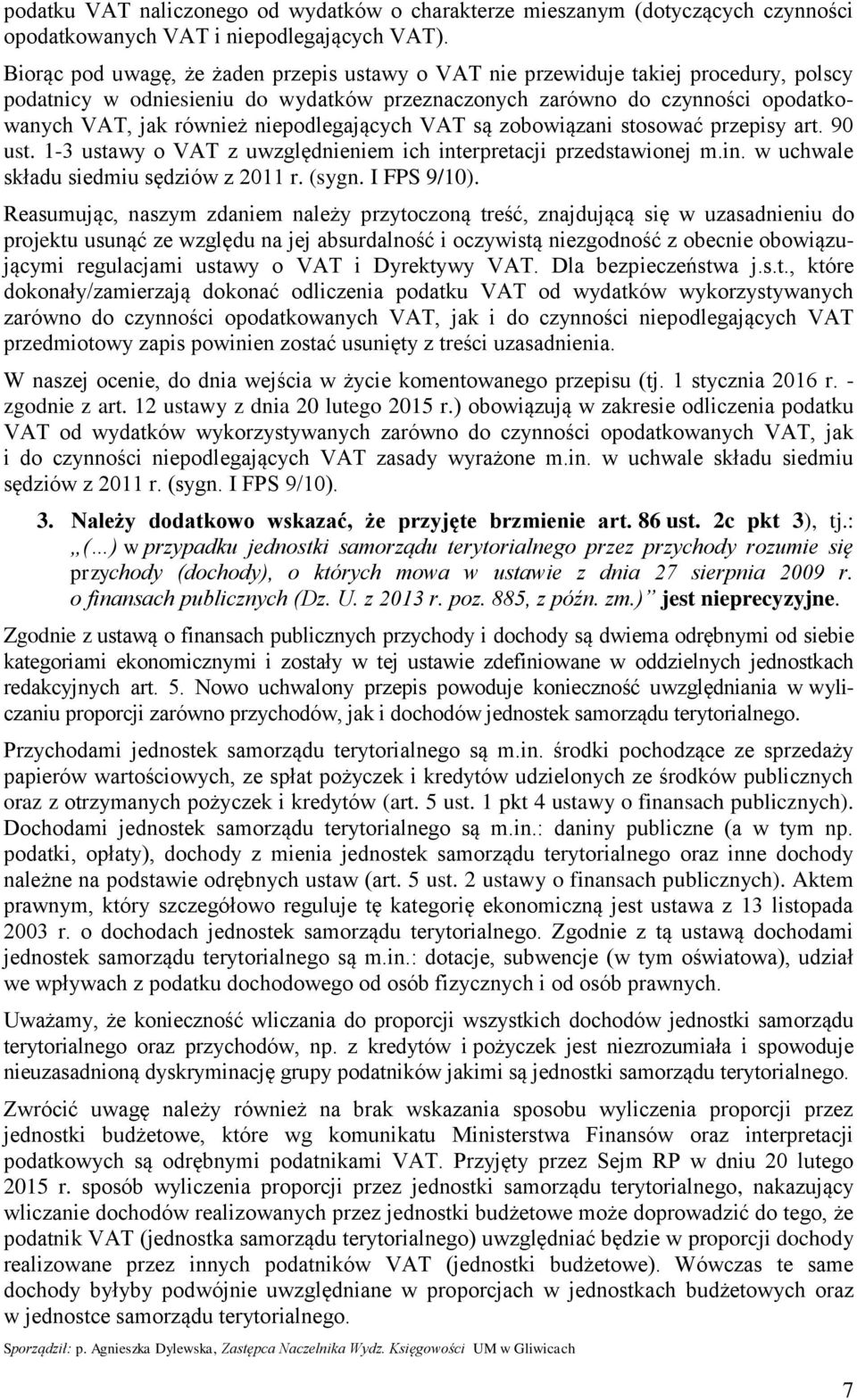 podatku VAT naliczonego od wydatków o charakterze mieszanym (dotyczących czynności opodatkowanych VAT i niepodlegających VAT).

Biorąc pod uwagę, że żaden przepis ustawy o VAT nie przewiduje takiej procedury, polscy podatnicy w odniesieniu do wydatków przeznaczonych zarówno do czynności opodatkowanych VAT, jak również niepodlegających VAT są zobowiązani stosować przepisy art. 90 ust. 1-3 ustawy o VAT z uwzględnieniem ich interpretacji przedstawionej m.in. w uchwale składu siedmiu sędziów z 2011 r. (sygn. I FPS 9/10).

Reasumując, naszym zdaniem należy przytoczoną treść, znajdującą się w uzasadnieniu do projektu usunąć ze względu na jej absurdalność i oczywistą niezgodność z obecnie obowiązującymi regulacjami ustawy o VAT i Dyrektywy VAT. Dla bezpieczeństwa j.s.t., które dokonały/zamierzają dokonać odliczenia podatku VAT od wydatków wykorzystywanych zarówno do czynności opodatkowanych VAT, jak i do czynności niepodlegających VAT przedmiotowy zapis powinien zostać usunięty z treści uzasadnienia.

W naszej ocenie, do dnia wejścia w życie komentowanego przepisu (tj. 1 stycznia 2016 r. - zgodnie z art. 12 ustawy z dnia 20 lutego 2015 r.) obowiązują w zakresie odliczenia podatku VAT od wydatków wykorzystywanych zarówno do czynności opodatkowanych VAT, jak i do czynności niepodlegających VAT zasady wyrażone m.in. w uchwale składu siedmiu sędziów z 2011 r. (sygn. I FPS 9/10).

3. Należy dodatkowo wskazać, że przyjęte brzmienie art. 86 ust. 2c pkt 3), tj.: „(...) w przypadku jednostki samorządu terytorialnego przez przychody rozumie się przychody (dochody), o których mowa w ustawie z dnia 27 sierpnia 2009 r. o finansach publicznych (Dz. U. z 2013 r. poz. 885, z późn. zm.)” jest nieprecyzyjne.

Zgodnie z ustawą o finansach publicznych przychody i dochody są dwiema odrębnymi od siebie kategoriami ekonomicznymi i zostały w tej ustawie zdefiniowane w oddzielnych jednostkach redakcyjnych art. 5. Nowo uchwalony przepis powoduje konieczność uwzględniania w wyliczaniu proporcji zarówno przychodów, jak i dochodów jednostek samorządu terytorialnego.

Przychodami jednostek samorządu terytorialnego są m.in. środki pochodzące ze sprzedaży papierów wartościowych, ze spłat pożyczek i kredytów udzielonych ze środków publicznych oraz z otrzymanych pożyczek i kredytów (art. 5 ust. 1 pkt 4 ustawy o finansach publicznych). Dochodami jednostek samorządu terytorialnego są m.in.: daniny publiczne (a w tym np. podatki, opłaty), dochody z mienia jednostek samorządu terytorialnego oraz inne dochody należne na podstawie odrębnych ustaw (art. 5 ust. 2 ustawy o finansach publicznych). Aktem prawnym, który szczegółowo reguluje tę kategorię ekonomiczną jest ustawa z 13 listopada 2003 r. o dochodach jednostek samorządu terytorialnego. Zgodnie z tą ustawą dochodami jednostek samorządu terytorialnego są m.in.: dotacje, subwencje (w tym oświatowa), udział we wpływach z podatku dochodowego od osób fizycznych i od osób prawnych.

Uważamy, że konieczność wliczania do proporcji wszystkich dochodów jednostki samorządu terytorialnego oraz przychodów, np. z kredytów i pożyczek jest niezrozumiała i spowoduje nieuzasadnioną dyskryminację grupy podatników jakimi są jednostki samorządu terytorialnego.

Zwrócić uwagę należy również na brak wskazania sposobu wyliczenia proporcji przez jednostki budżetowe, które wg komunikatu Ministerstwa Finansów oraz interpretacji podatkowych są odrębnymi podatnikami VAT. Przyjęty przez Sejm RP w dniu 20 lutego 2015 r. sposób wyliczenia proporcji przez jednostki samorządu terytorialnego, nakazujący wliczanie dochodów realizowanych przez jednostki budżetowe może doprowadzić do tego, że podatnik VAT (jednostka samorządu terytorialnego) uwzględniać będzie w proporcji dochody realizowane przez innych podatników VAT (jednostki budżetowe). Wówczas te same dochody byłyby podwójnie uwzględniane w proporcjach w jednostkach budżetowych oraz w jednostce samorządu terytorialnego.

Sporządził: p. Agnieszka Dylewska, Zastępca Naczelnika Wydz. Księgowości UM w Gliwicach

7